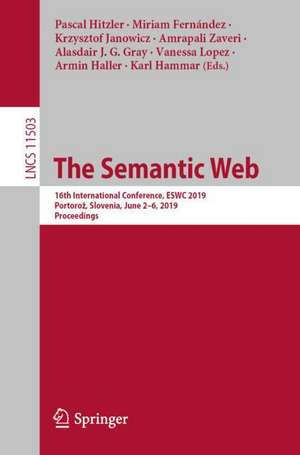 Pascal Hitzler · Miriam Fernández · Krzysztof Janowicz · Amrapali Zaveri · Alasdair J. G. Gray · Vanessa Lopez · Armin Haller · Karl Hammar (Eds.)

LNCS 11503

The Semantic Web

16th International Conference, ESWC 2019
Portorož, Slovenia, June 2–6, 2019
Proceedings

Springer